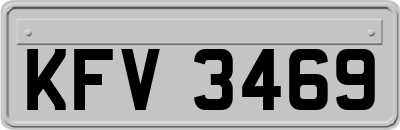 KFV 3469